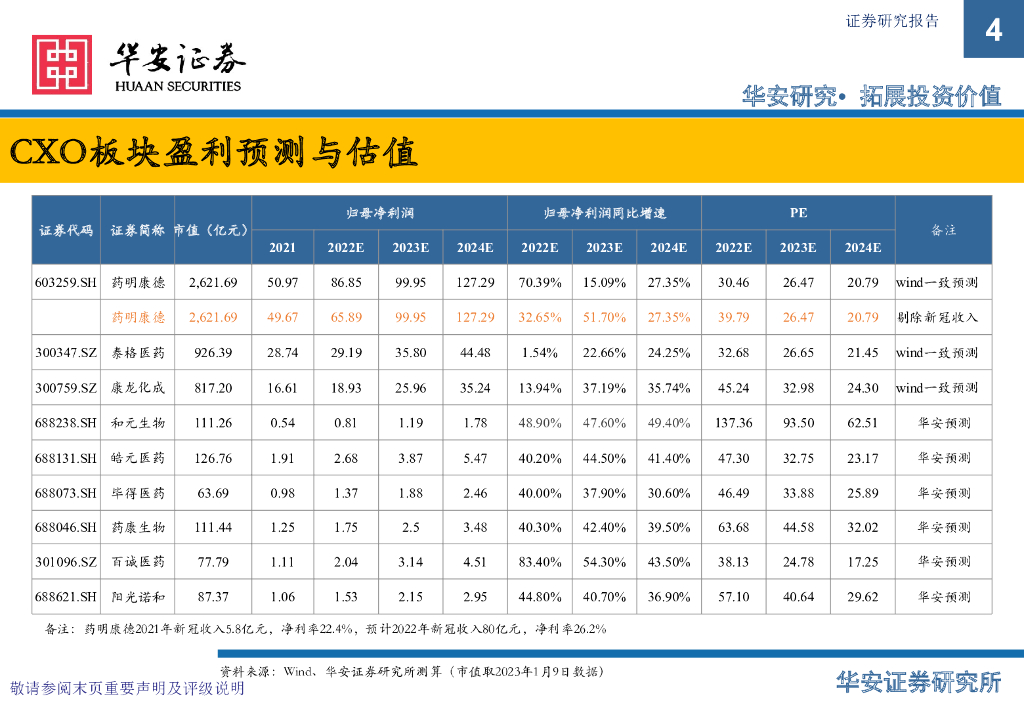 证券研究报告

4

华安证券
HUAAN SECURITIES

华安研究• 拓展投资价值

CXO板块盈利预测与估值

| 证券代码 | 证券简称 | 市值（亿元） | 归母净利润 | | | | 归母净利润同比增速 | | | PE | | | 备注 |
|---|---|---|---|---|---|---|---|---|---|---|---|---|---|
| | | | 2021 | 2022E | 2023E | 2024E | 2022E | 2023E | 2024E | 2022E | 2023E | 2024E | |
| 603259.SH | 药明康德 | 2,621.69 | 50.97 | 86.85 | 99.95 | 127.29 | 70.39% | 15.09% | 27.35% | 30.46 | 26.47 | 20.79 | wind一致预测 |
| | 药明康德 | 2,621.69 | 49.67 | 65.89 | 99.95 | 127.29 | 32.65% | 51.70% | 27.35% | 39.79 | 26.47 | 20.79 | 剔除新冠收入 |
| 300347.SZ | 泰格医药 | 926.39 | 28.74 | 29.19 | 35.80 | 44.48 | 1.54% | 22.66% | 24.25% | 32.68 | 26.65 | 21.45 | wind一致预测 |
| 300759.SZ | 康龙化成 | 817.20 | 16.61 | 18.93 | 25.96 | 35.24 | 13.94% | 37.19% | 35.74% | 45.24 | 32.98 | 24.30 | wind一致预测 |
| 688238.SH | 和元生物 | 111.26 | 0.54 | 0.81 | 1.19 | 1.78 | 48.90% | 47.60% | 49.40% | 137.36 | 93.50 | 62.51 | 华安预测 |
| 688131.SH | 皓元医药 | 126.76 | 1.91 | 2.68 | 3.87 | 5.47 | 40.20% | 44.50% | 41.40% | 47.30 | 32.75 | 23.17 | 华安预测 |
| 688073.SH | 毕得医药 | 63.69 | 0.98 | 1.37 | 1.88 | 2.46 | 40.00% | 37.90% | 30.60% | 46.49 | 33.88 | 25.89 | 华安预测 |
| 688046.SH | 药康生物 | 111.44 | 1.25 | 1.75 | 2.5 | 3.48 | 40.30% | 42.40% | 39.50% | 63.68 | 44.58 | 32.02 | 华安预测 |
| 301096.SZ | 百诚医药 | 77.79 | 1.11 | 2.04 | 3.14 | 4.51 | 83.40% | 54.30% | 43.50% | 38.13 | 24.78 | 17.25 | 华安预测 |
| 688621.SH | 阳光诺和 | 87.37 | 1.06 | 1.53 | 2.15 | 2.95 | 44.80% | 40.70% | 36.90% | 57.10 | 40.64 | 29.62 | 华安预测 |

备注：药明康德2021年新冠收入5.8亿元，净利率22.4%，预计2022年新冠收入80亿元，净利率26.2%

资料来源：Wind、华安证券研究所测算（市值取2023年1月9日数据）

敬请参阅末页重要声明及评级说明

华安证券研究所